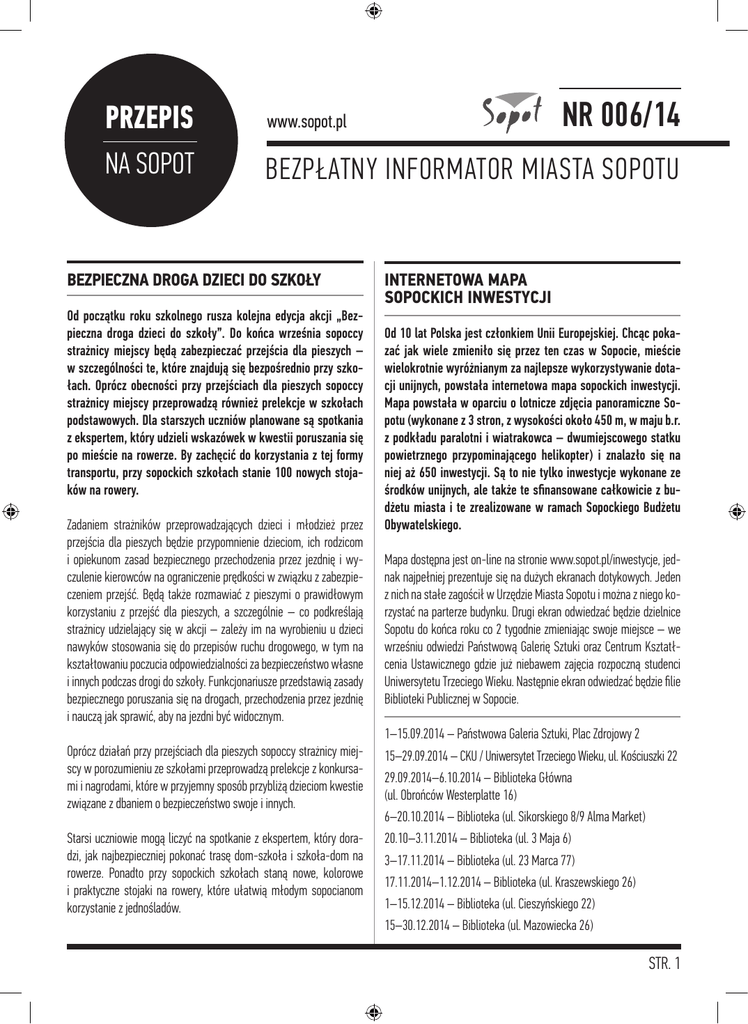 PRZEPIS
NA SOPOT

www.sopot.pl

Sopot NR 006/14

BEZPŁATNY INFORMATOR MIASTA SOPOTU

BEZPIECZNA DROGA DZIECI DO SZKOŁY

Od początku roku szkolnego rusza kolejna edycja akcji „Bezpieczna droga dzieci do szkoły". Do końca września sopoccy strażnicy miejscy będą zabezpieczać przejścia dla pieszych – w szczególności te, które znajdują się bezpośrednio przy szkołach. Oprócz obecności przy przejściach dla pieszych sopoccy strażnicy miejscy przeprowadzą również prelekcje w szkołach podstawowych. Dla starszych uczniów planowane są spotkania z ekspertem, który udzieli wskazówek w kwestii poruszania się po mieście na rowerze. By zachęcić do korzystania z tej formy transportu, przy sopockich szkołach stanie 100 nowych stojaków na rowery.

Zadaniem strażników przeprowadzających dzieci i młodzież przez przejścia dla pieszych będzie przypomnienie dzieciom, ich rodzicom i opiekunom zasad bezpiecznego przechodzenia przez jezdnię i wyczulenie kierowców na ograniczenie prędkości w związku z zabezpieczeniem przejść. Będą także rozmawiać z pieszymi o prawidłowym korzystaniu z przejść dla pieszych, a szczególnie – co podkreślają strażnicy udzielający się w akcji – zależy im na wyrobieniu u dzieci nawyków stosowania się do przepisów ruchu drogowego, w tym na kształtowaniu poczucia odpowiedzialności za bezpieczeństwo własne i innych podczas drogi do szkoły. Funkcjonariusze przedstawią zasady bezpiecznego poruszania się na drogach, przechodzenia przez jezdnię i nauczą jak sprawić, aby na jezdni być widocznym.

Oprócz działań przy przejściach dla pieszych sopoccy strażnicy miejscy w porozumieniu ze szkołami przeprowadzą prelekcje z konkursami i nagrodami, które w przyjemny sposób przybliżą dzieciom kwestie związane z dbaniem o bezpieczeństwo swoje i innych.

Starsi uczniowie mogą liczyć na spotkanie z ekspertem, który doradzi, jak najbezpieczniej pokonać trasę dom-szkoła i szkoła-dom na rowerze. Ponadto przy sopockich szkołach staną nowe, kolorowe i praktyczne stojaki na rowery, które ułatwią młodym sopocianom korzystanie z jednośladów.

INTERNETOWA MAPA SOPOCKICH INWESTYCJI

Od 10 lat Polska jest członkiem Unii Europejskiej. Chcąc pokazać jak wiele zmieniło się przez ten czas w Sopocie, mieście wielokrotnie wyróżnianym za najlepsze wykorzystywanie dotacji unijnych, powstała internetowa mapa sopockich inwestycji. Mapa powstała w oparciu o lotnicze zdjęcia panoramiczne Sopotu (wykonane z 3 stron, z wysokości około 450 m, w maju b.r. z podkładu paralotni i wiatrakowca – dwumiejscowego statku powietrznego przypominającego helikopter) i znalazło się na niej aż 650 inwestycji. Są to nie tylko inwestycje wykonane ze środków unijnych, ale także te sfinansowane całkowicie z budżetu miasta i te zrealizowane w ramach Sopockiego Budżetu Obywatelskiego.

Mapa dostępna jest on-line na stronie www.sopot.pl/inwestycje, jednak najpełniej prezentuje się na dużych ekranach dotykowych. Jeden z nich na stałe zagościł w Urzędzie Miasta Sopotu i można z niego korzystać na parterze budynku. Drugi ekran odwiedzać będzie dzielnice Sopotu do końca roku co 2 tygodnie zmieniając swoje miejsce – we wrześniu odwiedzi Państwową Galerię Sztuki oraz Centrum Kształcenia Ustawicznego gdzie już niebawem zajęcia rozpoczną studenci Uniwersytetu Trzeciego Wieku. Następnie ekran odwiedzać będzie filie Biblioteki Publicznej w Sopocie.

1–15.09.2014 – Państwowa Galeria Sztuki, Plac Zdrojowy 2
15–29.09.2014 – CKU / Uniwersytet Trzeciego Wieku, ul. Kościuszki 22
29.09.2014–6.10.2014 – Biblioteka Główna (ul. Obrońców Westerplatte 16)
6–20.10.2014 – Biblioteka (ul. Sikorskiego 8/9 Alma Market)
20.10–3.11.2014 – Biblioteka (ul. 3 Maja 6)
3–17.11.2014 – Biblioteka (ul. 23 Marca 77)
17.11.2014–1.12.2014 – Biblioteka (ul. Kraszewskiego 26)
1–15.12.2014 – Biblioteka (ul. Cieszyńskiego 22)
15–30.12.2014 – Biblioteka (ul. Mazowiecka 26)

STR. 1